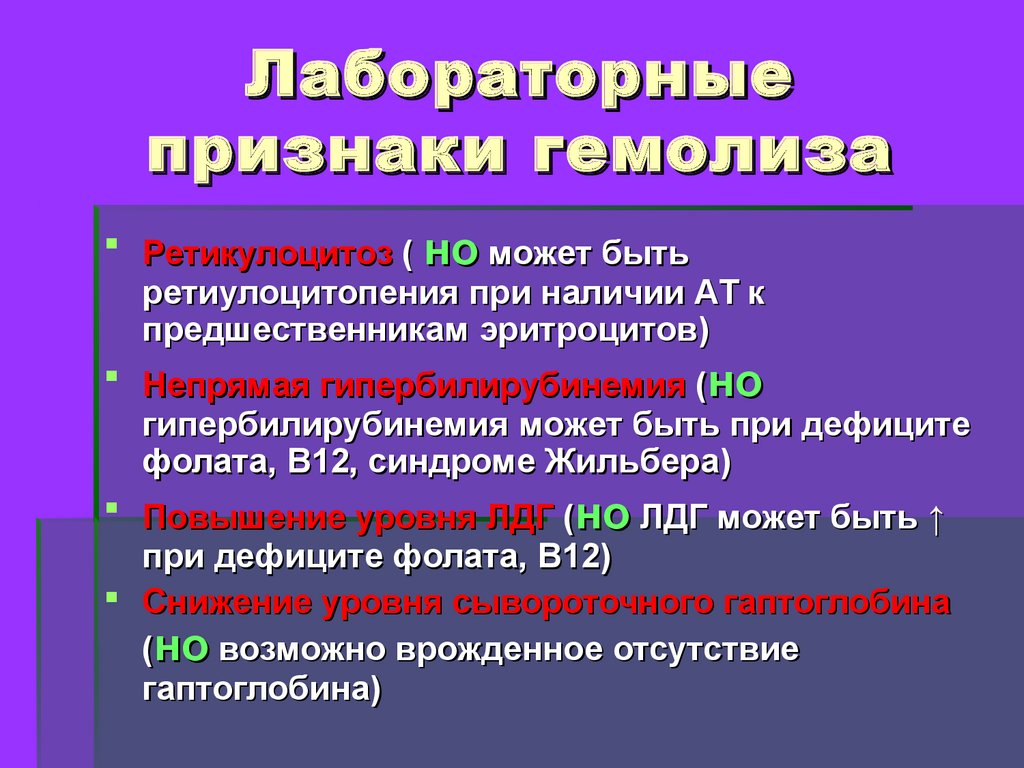 Лабораторные признаки гемолиза

Ретикулоцитоз ( НО может быть ретиулоцитопения при наличии АТ к предшественникам эритроцитов)

Непрямая гипербилирубинемия (НО гипербилирубинемия может быть при дефиците фолата, В12, синдроме Жильбера)

Повышение уровня ЛДГ (НО ЛДГ может быть ↑ при дефиците фолата, В12)

Снижение уровня сывороточного гаптоглобина (НО возможно врожденное отсутствие гаптоглобина)